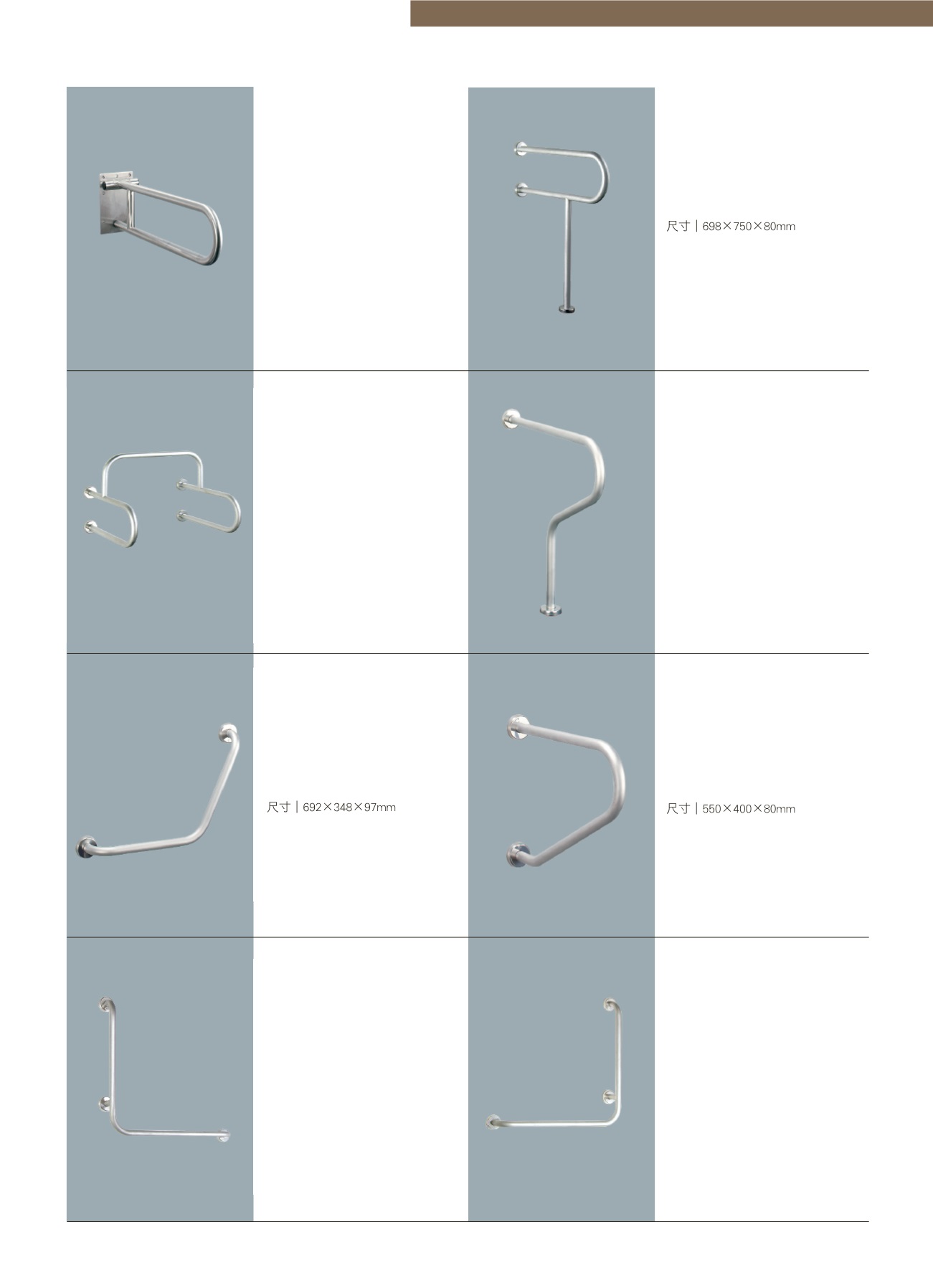 尺寸 | 698×750×80mm

尺寸 | 692×348×97mm

尺寸 | 550×400×80mm